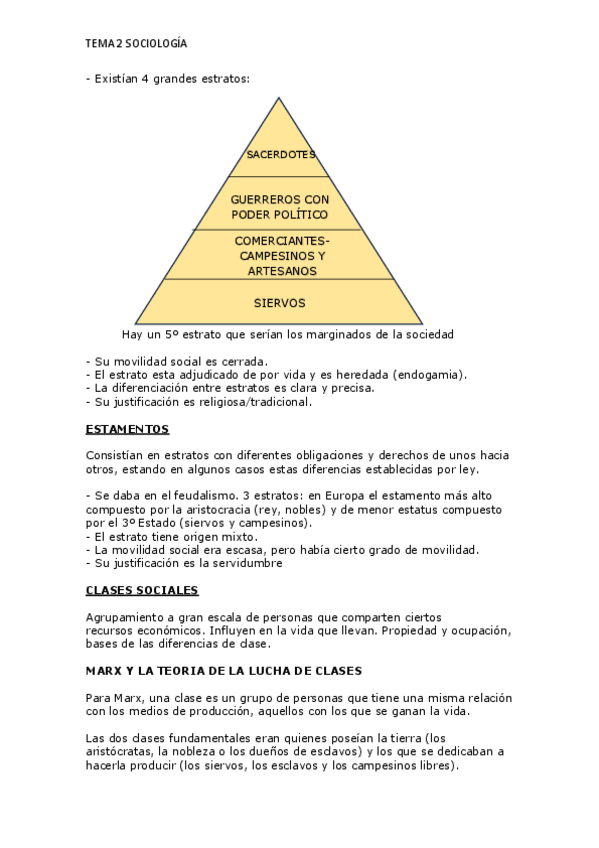 TEMA 2 SOCIOLOGÍA

- Existían 4 grandes estratos:

SACERDOTES

GUERREROS CON PODER POLÍTICO

COMERCIANTES-CAMPESINOS Y ARTESANOS

SIERVOS

Hay un 5º estrato que serían los marginados de la sociedad

- Su movilidad social es cerrada.
- El estrato esta adjudicado de por vida y es heredada (endogamia).
- La diferenciación entre estratos es clara y precisa.
- Su justificación es religiosa/tradicional.

ESTAMENTOS

Consistían en estratos con diferentes obligaciones y derechos de unos hacia otros, estando en algunos casos estas diferencias establecidas por ley.

- Se daba en el feudalismo. 3 estratos: en Europa el estamento más alto compuesto por la aristocracia (rey, nobles) y de menor estatus compuesto por el 3º Estado (siervos y campesinos).
- El estrato tiene origen mixto.
- La movilidad social era escasa, pero había cierto grado de movilidad.
- Su justificación es la servidumbre

CLASES SOCIALES

Agrupamiento a gran escala de personas que comparten ciertos recursos económicos. Influyen en la vida que llevan. Propiedad y ocupación, bases de las diferencias de clase.

MARX Y LA TEORIA DE LA LUCHA DE CLASES

Para Marx, una clase es un grupo de personas que tiene una misma relación con los medios de producción, aquellos con los que se ganan la vida.

Las dos clases fundamentales eran quienes poseían la tierra (los aristócratas, la nobleza o los dueños de esclavos) y los que se dedicaban a hacerla producir (los siervos, los esclavos y los campesinos libres).